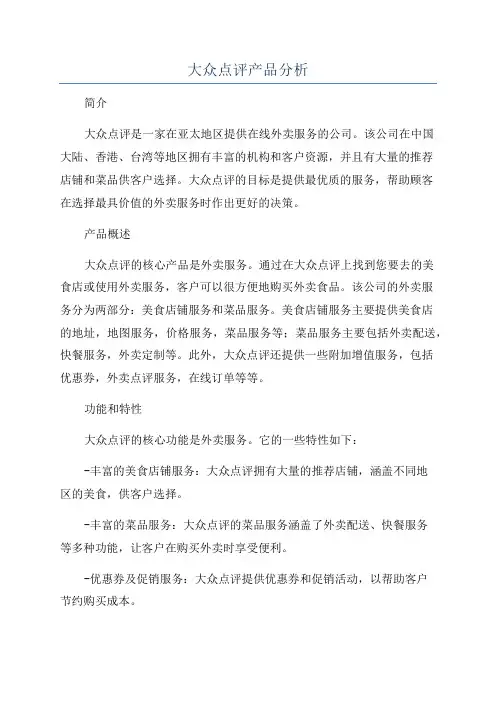 大众点评产品分析

简介

大众点评是一家在亚太地区提供在线外卖服务的公司。该公司在中国大陆、香港、台湾等地区拥有丰富的机构和客户资源，并且有大量的推荐店铺和菜品供客户选择。大众点评的目标是提供最优质的服务，帮助顾客在选择最具价值的外卖服务时作出更好的决策。

产品概述

大众点评的核心产品是外卖服务。通过在大众点评上找到您要去的美食店或使用外卖服务，客户可以很方便地购买外卖食品。该公司的外卖服务分为两部分：美食店铺服务和菜品服务。美食店铺服务主要提供美食店的地址，地图服务，价格服务，菜品服务等；菜品服务主要包括外卖配送，快餐服务，外卖定制等。此外，大众点评还提供一些附加增值服务，包括优惠券，外卖点评服务，在线订单等等。

功能和特性

大众点评的核心功能是外卖服务。它的一些特性如下：

-丰富的美食店铺服务：大众点评拥有大量的推荐店铺，涵盖不同地区的美食，供客户选择。

-丰富的菜品服务：大众点评的菜品服务涵盖了外卖配送、快餐服务等多种功能，让客户在购买外卖时享受便利。

-优惠券及促销服务：大众点评提供优惠券和促销活动，以帮助客户节约购买成本。